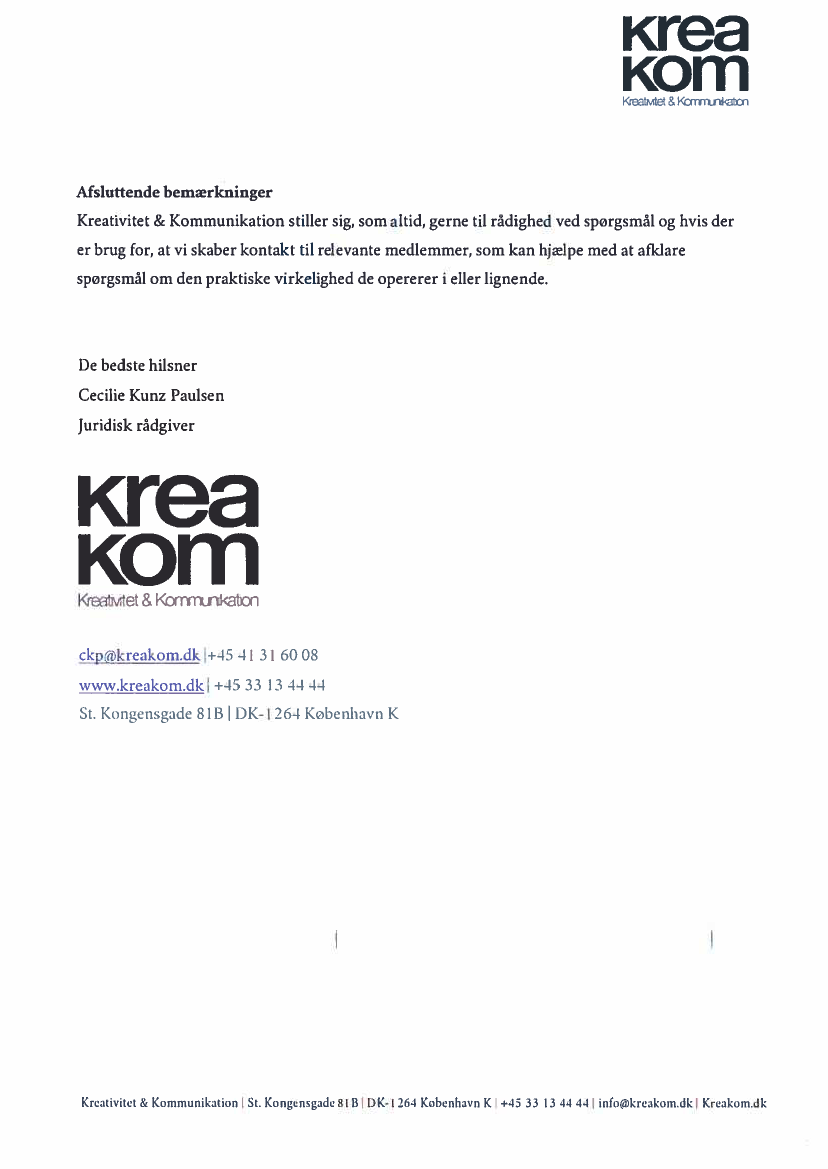 krea
kom
Kreativitet & Kommunikation

Afsluttende bemærkninger
Kreativitet & Kommunikation stiller sig, som altid, gerne til rådighed ved spørgsmål og hvis der er brug for, at vi skaber kontakt til relevante medlemmer, som kan hjælpe med at afklare spørgsmål om den praktiske virkelighed de opererer i eller lignende.

De bedste hilsner
Cecilie Kunz Paulsen
Juridisk rådgiver

krea
kom
Kreativitet & Kommunikation

ckp@kreakom.dk |+45 41 31 60 08
www.kreakom.dk | +45 33 13 44 44
St. Kongensgade 81B | DK-1264 København K

Kreativitet & Kommunikation | St. Kongensgade 81B | DK-1264 København K | +45 33 13 44 44 | info@kreakom.dk | Kreakom.dk